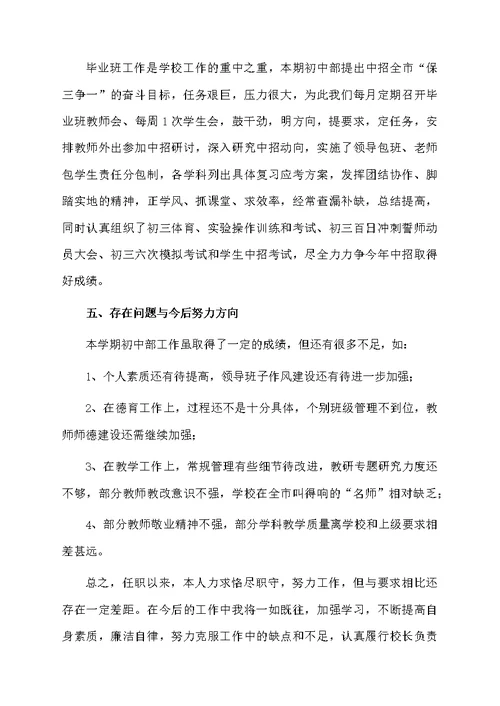 毕业班工作是学校工作的重中之重，本期初中部提出中招全市“保三争一”的奋斗目标，任务艰巨，压力很大，为此我们每月定期召开毕业班教师会、每周1次学生会，鼓干劲，明方向，提要求，定任务，安排教师外出参加中招研讨，深入研究中招动向，实施了领导包班、老师包学生责任分包制，各学科列出具体复习应考方案，发挥团结协作、脚踏实地的精神，正学风、抓课堂、求效率，经常查漏补缺，总结提高，同时认真组织了初三体育、实验操作训练和考试、初三百日冲刺誓师动员大会、初三六次模拟考试和学生中招考试，尽全力力争今年中招取得好成绩。

五、存在问题与今后努力方向

本学期初中部工作虽取得了一定的成绩，但还有很多不足，如：

1、个人素质还有待提高，领导班子作风建设还有待进一步加强；

2、在德育工作上，过程还不是十分具体，个别班级管理不到位，教师师德建设还需继续加强；

3、在教学工作上，常规管理有些细节待改进，教研专题研究力度还不够，部分教师教改意识不强，学校在全市叫得响的“名师”相对缺乏；

4、部分教师敬业精神不强，部分学科教学质量离学校和上级要求相差甚远。

总之，任职以来，本人力求恪尽职守，努力工作，但与要求相比还存在一定差距。在今后的工作中我将一如既往，加强学习，不断提高自身素质，廉洁自律，努力克服工作中的缺点和不足，认真履行校长负责